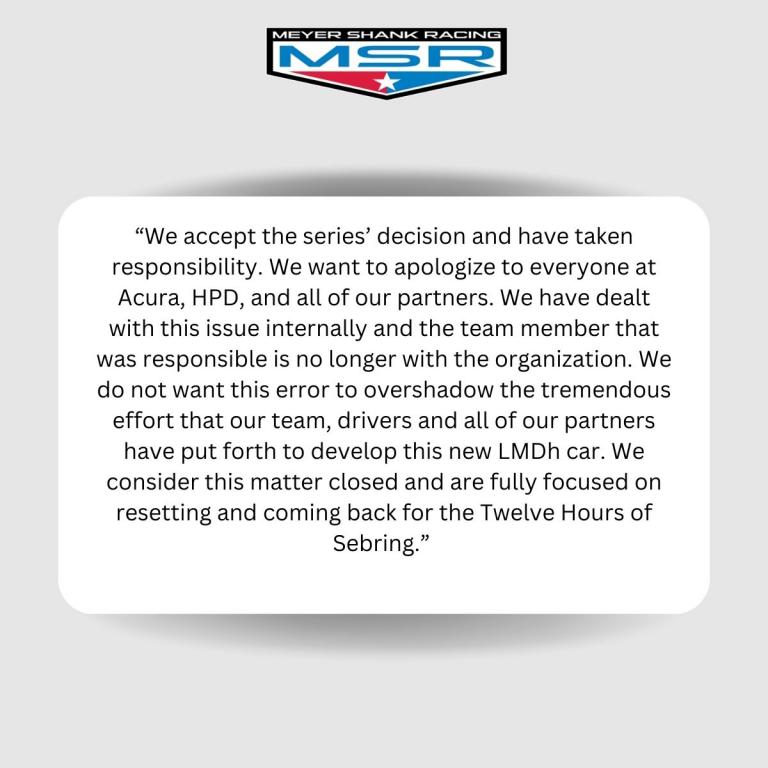 MEYER SHANK RACING
MSR

"We accept the series' decision and have taken responsibility. We want to apologize to everyone at Acura, HPD, and all of our partners. We have dealt with this issue internally and the team member that was responsible is no longer with the organization. We do not want this error to overshadow the tremendous effort that our team, drivers and all of our partners have put forth to develop this new LMDh car. We consider this matter closed and are fully focused on resetting and coming back for the Twelve Hours of Sebring."